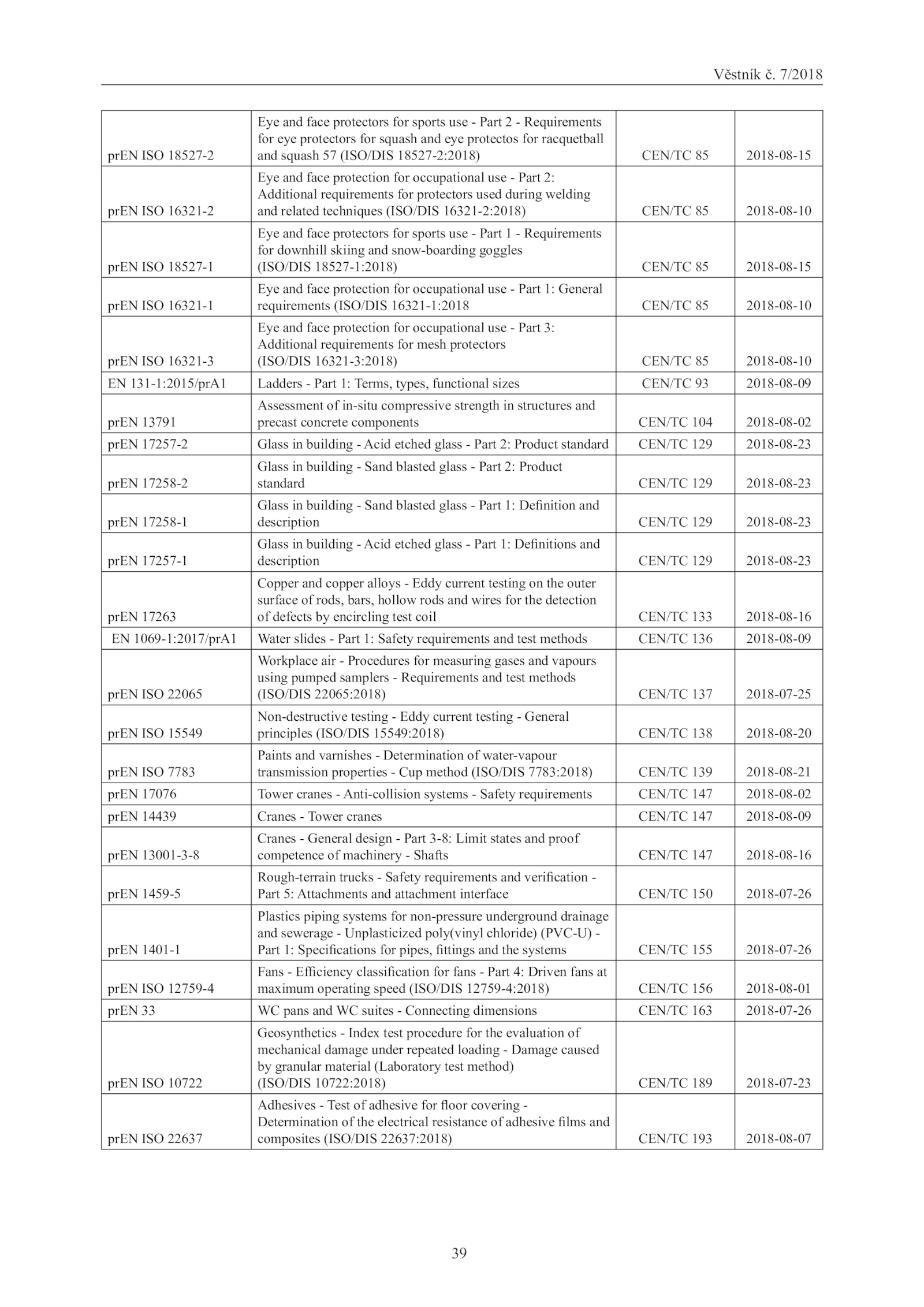 Věstník č. 7/2018

| | | | |
|---|---|---|---|
| prEN ISO 18527-2 | Eye and face protectors for sports use - Part 2 - Requirements for eye protectors for squash and eye protectos for racquetball and squash 57 (ISO/DIS 18527-2:2018) | CEN/TC 85 | 2018-08-15 |
| prEN ISO 16321-2 | Eye and face protection for occupational use - Part 2: Additional requirements for protectors used during welding and related techniques (ISO/DIS 16321-2:2018) | CEN/TC 85 | 2018-08-10 |
| prEN ISO 18527-1 | Eye and face protectors for sports use - Part 1 - Requirements for downhill skiing and snow-boarding goggles (ISO/DIS 18527-1:2018) | CEN/TC 85 | 2018-08-15 |
| prEN ISO 16321-1 | Eye and face protection for occupational use - Part 1: General requirements (ISO/DIS 16321-1:2018 | CEN/TC 85 | 2018-08-10 |
| prEN ISO 16321-3 | Eye and face protection for occupational use - Part 3: Additional requirements for mesh protectors (ISO/DIS 16321-3:2018) | CEN/TC 85 | 2018-08-10 |
| EN 131-1:2015/prA1 | Ladders - Part 1: Terms, types, functional sizes | CEN/TC 93 | 2018-08-09 |
| prEN 13791 | Assessment of in-situ compressive strength in structures and precast concrete components | CEN/TC 104 | 2018-08-02 |
| prEN 17257-2 | Glass in building - Acid etched glass - Part 2: Product standard | CEN/TC 129 | 2018-08-23 |
| prEN 17258-2 | Glass in building - Sand blasted glass - Part 2: Product standard | CEN/TC 129 | 2018-08-23 |
| prEN 17258-1 | Glass in building - Sand blasted glass - Part 1: Definition and description | CEN/TC 129 | 2018-08-23 |
| prEN 17257-1 | Glass in building - Acid etched glass - Part 1: Definitions and description | CEN/TC 129 | 2018-08-23 |
| prEN 17263 | Copper and copper alloys - Eddy current testing on the outer surface of rods, bars, hollow rods and wires for the detection of defects by encircling test coil | CEN/TC 133 | 2018-08-16 |
| EN 1069-1:2017/prA1 | Water slides - Part 1: Safety requirements and test methods | CEN/TC 136 | 2018-08-09 |
| prEN ISO 22065 | Workplace air - Procedures for measuring gases and vapours using pumped samplers - Requirements and test methods (ISO/DIS 22065:2018) | CEN/TC 137 | 2018-07-25 |
| prEN ISO 15549 | Non-destructive testing - Eddy current testing - General principles (ISO/DIS 15549:2018) | CEN/TC 138 | 2018-08-20 |
| prEN ISO 7783 | Paints and varnishes - Determination of water-vapour transmission properties - Cup method (ISO/DIS 7783:2018) | CEN/TC 139 | 2018-08-21 |
| prEN 17076 | Tower cranes - Anti-collision systems - Safety requirements | CEN/TC 147 | 2018-08-02 |
| prEN 14439 | Cranes - Tower cranes | CEN/TC 147 | 2018-08-09 |
| prEN 13001-3-8 | Cranes - General design - Part 3-8: Limit states and proof competence of machinery - Shafts | CEN/TC 147 | 2018-08-16 |
| prEN 1459-5 | Rough-terrain trucks - Safety requirements and verification - Part 5: Attachments and attachment interface | CEN/TC 150 | 2018-07-26 |
| prEN 1401-1 | Plastics piping systems for non-pressure underground drainage and sewerage - Unplasticized poly(vinyl chloride) (PVC-U) - Part 1: Specifications for pipes, fittings and the systems | CEN/TC 155 | 2018-07-26 |
| prEN ISO 12759-4 | Fans - Efficiency classification for fans - Part 4: Driven fans at maximum operating speed (ISO/DIS 12759-4:2018) | CEN/TC 156 | 2018-08-01 |
| prEN 33 | WC pans and WC suites - Connecting dimensions | CEN/TC 163 | 2018-07-26 |
| prEN ISO 10722 | Geosynthetics - Index test procedure for the evaluation of mechanical damage under repeated loading - Damage caused by granular material (Laboratory test method) (ISO/DIS 10722:2018) | CEN/TC 189 | 2018-07-23 |
| prEN ISO 22637 | Adhesives - Test of adhesive for floor covering - Determination of the electrical resistance of adhesive films and composites (ISO/DIS 22637:2018) | CEN/TC 193 | 2018-08-07 |

39